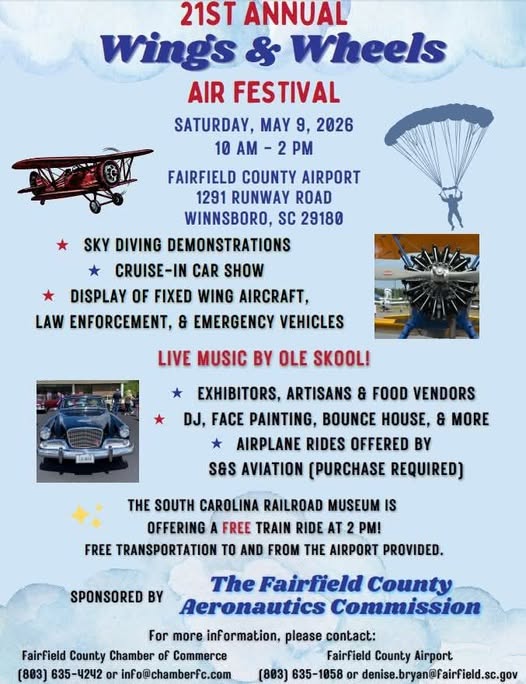 21ST ANNUAL
Wings & Wheels
AIR FESTIVAL

SATURDAY, MAY 9, 2026
10 AM - 2 PM

FAIRFIELD COUNTY AIRPORT
1291 RUNWAY ROAD
WINNSBORO, SC 29180

★ SKY DIVING DEMONSTRATIONS
★ CRUISE-IN CAR SHOW
★ DISPLAY OF FIXED WING AIRCRAFT, LAW ENFORCEMENT, & EMERGENCY VEHICLES

LIVE MUSIC BY OLE SKOOL!

★ EXHIBITORS, ARTISANS & FOOD VENDORS
★ DJ, FACE PAINTING, BOUNCE HOUSE, & MORE
★ AIRPLANE RIDES OFFERED BY S&S AVIATION (PURCHASE REQUIRED)

THE SOUTH CAROLINA RAILROAD MUSEUM IS OFFERING A FREE TRAIN RIDE AT 2 PM!
FREE TRANSPORTATION TO AND FROM THE AIRPORT PROVIDED.

SPONSORED BY The Fairfield County Aeronautics Commission

For more information, please contact:
Fairfield County Chamber of Commerce
(803) 635-4242 or info@chamberfc.com

Fairfield County Airport
(803) 635-1058 or denise.bryan@fairfield.sc.gov